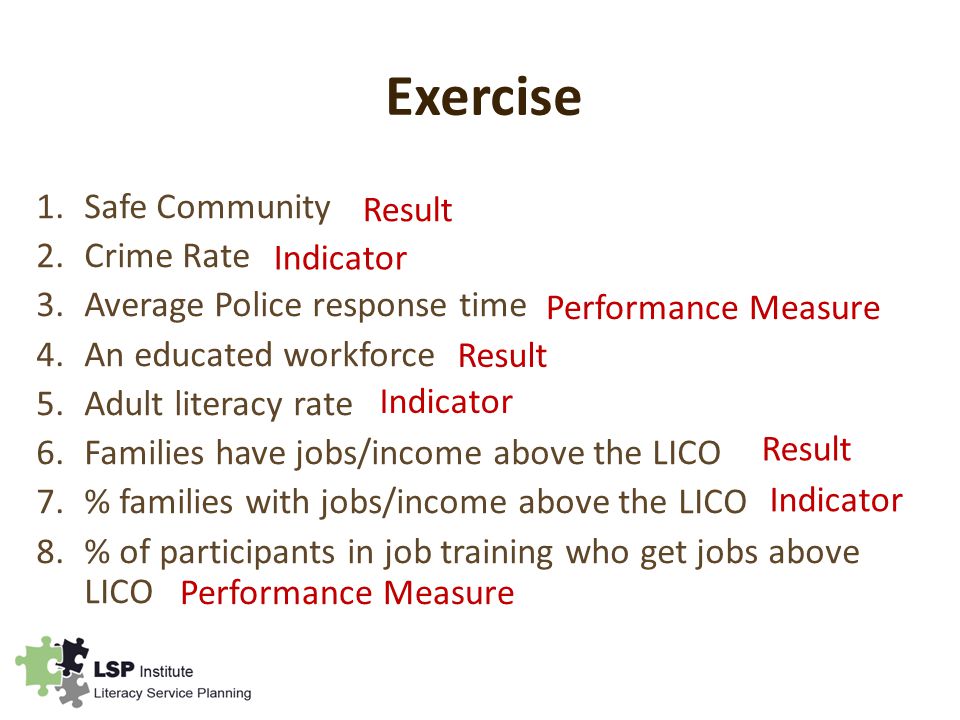 Exercise

1. Safe Community Result
2. Crime Rate Indicator
3. Average Police response time Performance Measure
4. An educated workforce Result
5. Adult literacy rate Indicator
6. Families have jobs/income above the LICO Result
7. % families with jobs/income above the LICO Indicator
8. % of participants in job training who get jobs above LICO Performance Measure

LSP Institute
Literacy Service Planning